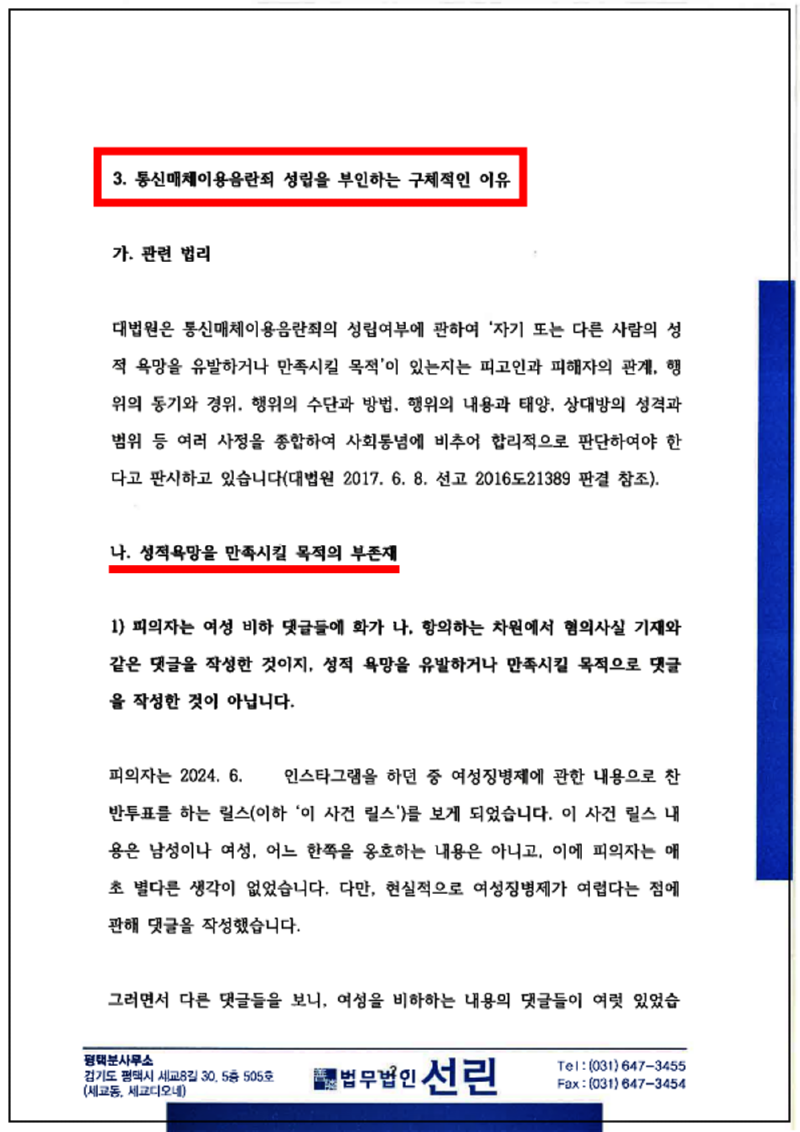 3. 통신매체이용음란죄 성립을 부인하는 구체적인 이유

가. 관련 법리

대법원은 통신매체이용음란죄의 성립여부에 관하여 '자기 또는 다른 사람의 성적 욕망을 유발하거나 만족시킬 목적'이 있는지는 피고인과 피해자의 관계, 행위의 동기와 경위, 행위의 수단과 방법, 행위의 내용과 태양, 상대방의 성격과 범위 등 여러 사정을 종합하여 사회통념에 비추어 합리적으로 판단하여야 한다고 판시하고 있습니다(대법원 2017. 6. 8. 선고 2016도21389 판결 참조).

나. 성적욕망을 만족시킬 목적의 부존재

1) 피의자는 여성 비하 댓글들에 화가 나, 항의하는 차원에서 혐의사실 기재와 같은 댓글을 작성한 것이지, 성적 욕망을 유발하거나 만족시킬 목적으로 댓글을 작성한 것이 아닙니다.

피의자는 2024. 6. 인스타그램을 하던 중 여성징병제에 관한 내용으로 찬반투표를 하는 릴스(이하 '이 사건 릴스')를 보게 되었습니다. 이 사건 릴스 내용은 남성이나 여성, 어느 한쪽을 옹호하는 내용은 아니고, 이에 피의자는 애초 별다른 생각이 없었습니다. 다만, 현실적으로 여성징병제가 어렵다는 점에 관해 댓글을 작성했습니다.

그러면서 다른 댓글들을 보니, 여성을 비하하는 내용의 댓글들이 여럿 있었습

평택분사무소
경기도 평택시 세교8길 30, 5층 505호
(세교동, 세교디오네)
법무법인 선린
Tel : (031) 647-3455
Fax : (031) 647-3454